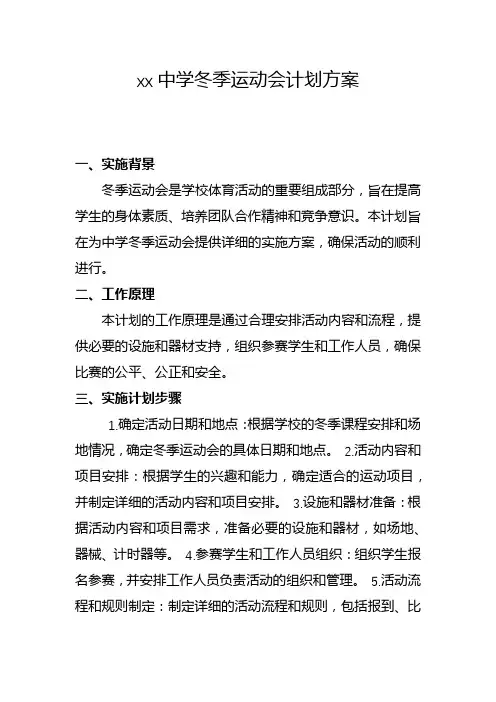 xx 中学冬季运动会计划方案

一、实施背景

冬季运动会是学校体育活动的重要组成部分，旨在提高学生的身体素质、培养团队合作精神和竞争意识。本计划旨在为中学冬季运动会提供详细的实施方案，确保活动的顺利进行。

二、工作原理

本计划的工作原理是通过合理安排活动内容和流程，提供必要的设施和器材支持，组织参赛学生和工作人员，确保比赛的公平、公正和安全。

三、实施计划步骤

1.确定活动日期和地点：根据学校的冬季课程安排和场地情况，确定冬季运动会的具体日期和地点。 2.活动内容和项目安排：根据学生的兴趣和能力，确定适合的运动项目，并制定详细的活动内容和项目安排。 3.设施和器材准备：根据活动内容和项目需求，准备必要的设施和器材，如场地、器械、计时器等。 4.参赛学生和工作人员组织：组织学生报名参赛，并安排工作人员负责活动的组织和管理。 5.活动流程和规则制定：制定详细的活动流程和规则，包括报到、比